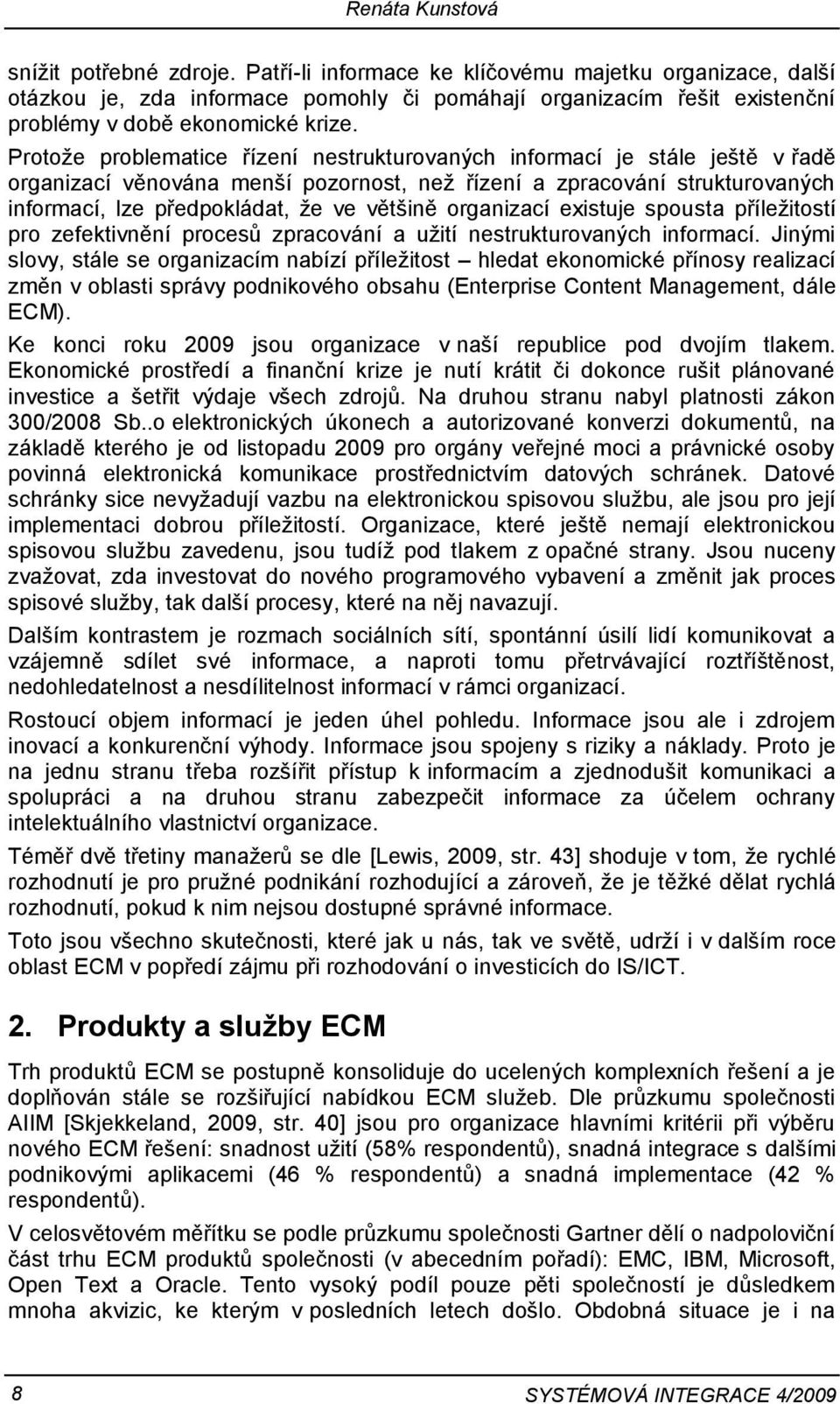 Renáta Kunstová

snížit potřebné zdroje. Patří-li informace ke klíčovému majetku organizace, další otázkou je, zda informace pomohly či pomáhají organizacím řešit existenční problémy v době ekonomické krize.

Protože problematice řízení nestrukturovaných informací je stále ještě v řadě organizací věnována menší pozornost, než řízení a zpracování strukturovaných informací, lze předpokládat, že ve většině organizací existuje spousta příležitostí pro zefektivnění procesů zpracování a užití nestrukturovaných informací. Jinými slovy, stále se organizacím nabízí příležitost – hledat ekonomické přínosy realizací změn v oblasti správy podnikového obsahu (Enterprise Content Management, dále ECM).

Ke konci roku 2009 jsou organizace v naší republice pod dvojím tlakem. Ekonomické prostředí a finanční krize je nutí krátit či dokonce rušit plánované investice a šetřit výdaje všech zdrojů. Na druhou stranu nabyl platnosti zákon 300/2008 Sb..o elektronických úkonech a autorizované konverzi dokumentů, na základě kterého je od listopadu 2009 pro orgány veřejné moci a právnické osoby povinná elektronická komunikace prostřednictvím datových schránek. Datové schránky sice nevyžadují vazbu na elektronickou spisovou službu, ale jsou pro její implementaci dobrou příležitostí. Organizace, které ještě nemají elektronickou spisovou službu zavedenu, jsou tudíž pod tlakem z opačné strany. Jsou nuceny zvažovat, zda investovat do nového programového vybavení a změnit jak proces spisové služby, tak další procesy, které na něj navazují.

Dalším kontrastem je rozmach sociálních sítí, spontánní úsilí lidí komunikovat a vzájemně sdílet své informace, a naproti tomu přetrvávající roztříštěnost, nedohledatelnost a nesdílitelnost informací v rámci organizací.

Rostoucí objem informací je jeden úhel pohledu. Informace jsou ale i zdrojem inovací a konkurenční výhody. Informace jsou spojeny s riziky a náklady. Proto je na jednu stranu třeba rozšířit přístup k informacím a zjednodušit komunikaci a spolupráci a na druhou stranu zabezpečit informace za účelem ochrany intelektuálního vlastnictví organizace.

Téměř dvě třetiny manažerů se dle [Lewis, 2009, str. 43] shoduje v tom, že rychlé rozhodnutí je pro pružné podnikání rozhodující a zároveň, že je těžké dělat rychlá rozhodnutí, pokud k nim nejsou dostupné správné informace.

Toto jsou všechno skutečnosti, které jak u nás, tak ve světě, udrží i v dalším roce oblast ECM v popředí zájmu při rozhodování o investicích do IS/ICT.

2. Produkty a služby ECM

Trh produktů ECM se postupně konsoliduje do ucelených komplexních řešení a je doplňován stále se rozšiřující nabídkou ECM služeb. Dle průzkumu společnosti AIIM [Skjekkeland, 2009, str. 40] jsou pro organizace hlavními kritérii při výběru nového ECM řešení: snadnost užití (58% respondentů), snadná integrace s dalšími podnikovými aplikacemi (46 % respondentů) a snadná implementace (42 % respondentů).

V celosvětovém měřítku se podle průzkumu společnosti Gartner dělí o nadpoloviční část trhu ECM produktů společnosti (v abecedním pořadí): EMC, IBM, Microsoft, Open Text a Oracle. Tento vysoký podíl pouze pěti společností je důsledkem mnoha akvizic, ke kterým v posledních letech došlo. Obdobná situace je i na

8

SYSTÉMOVÁ INTEGRACE 4/2009